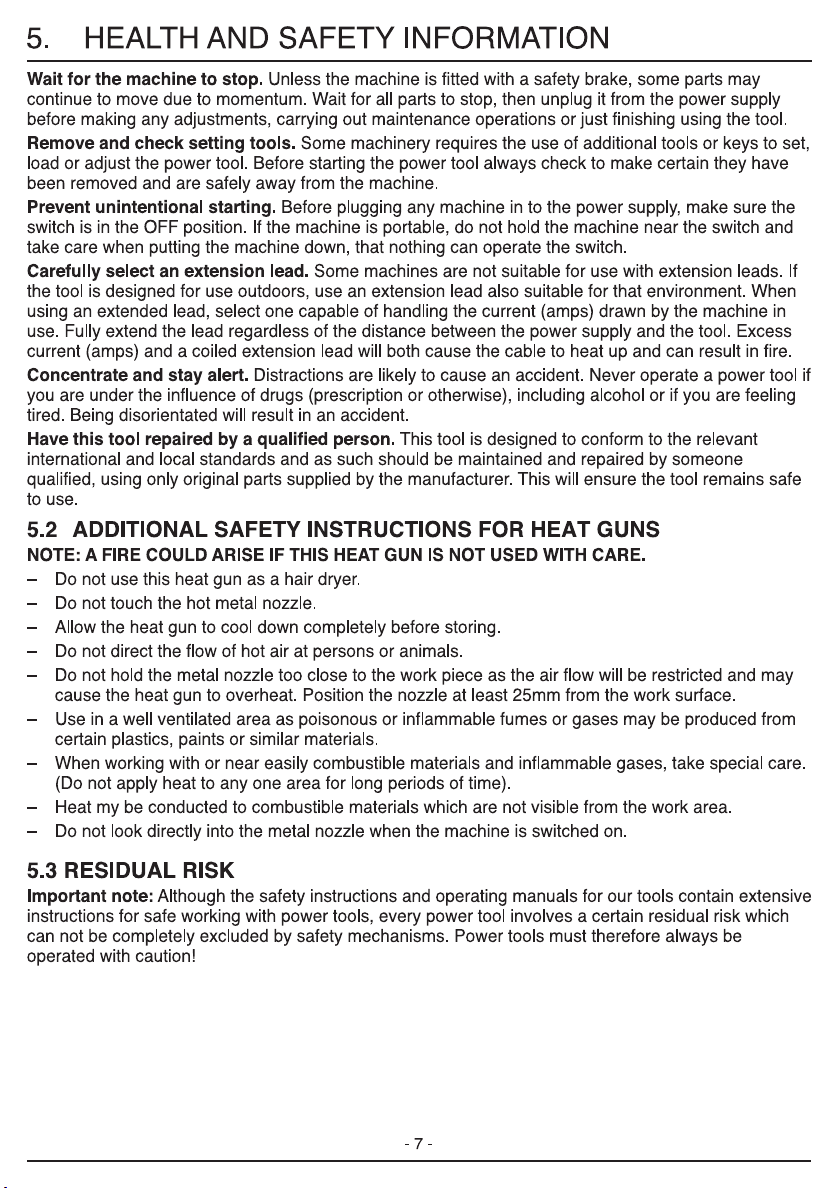 5. HEALTH AND SAFETY INFORMATION

Wait for the machine to stop. Unless the machine is fitted with a safety brake, some parts may continue to move due to momentum. Wait for all parts to stop, then unplug it from the power supply before making any adjustments, carrying out maintenance operations or just finishing using the tool.

Remove and check setting tools. Some machinery requires the use of additional tools or keys to set, load or adjust the power tool. Before starting the power tool always check to make certain they have been removed and are safely away from the machine.

Prevent unintentional starting. Before plugging any machine in to the power supply, make sure the switch is in the OFF position. If the machine is portable, do not hold the machine near the switch and take care when putting the machine down, that nothing can operate the switch.

Carefully select an extension lead. Some machines are not suitable for use with extension leads. If the tool is designed for use outdoors, use an extension lead also suitable for that environment. When using an extended lead, select one capable of handling the current (amps) drawn by the machine in use. Fully extend the lead regardless of the distance between the power supply and the tool. Excess current (amps) and a coiled extension lead will both cause the cable to heat up and can result in fire.

Concentrate and stay alert. Distractions are likely to cause an accident. Never operate a power tool if you are under the influence of drugs (prescription or otherwise), including alcohol or if you are feeling tired. Being disorientated will result in an accident.

Have this tool repaired by a qualified person. This tool is designed to conform to the relevant international and local standards and as such should be maintained and repaired by someone qualified, using only original parts supplied by the manufacturer. This will ensure the tool remains safe to use.

5.2 ADDITIONAL SAFETY INSTRUCTIONS FOR HEAT GUNS

NOTE: A FIRE COULD ARISE IF THIS HEAT GUN IS NOT USED WITH CARE.

- Do not use this heat gun as a hair dryer.
- Do not touch the hot metal nozzle.
- Allow the heat gun to cool down completely before storing.
- Do not direct the flow of hot air at persons or animals.
- Do not hold the metal nozzle too close to the work piece as the air flow will be restricted and may cause the heat gun to overheat. Position the nozzle at least 25mm from the work surface.
- Use in a well ventilated area as poisonous or inflammable fumes or gases may be produced from certain plastics, paints or similar materials.
- When working with or near easily combustible materials and inflammable gases, take special care. (Do not apply heat to any one area for long periods of time).
- Heat my be conducted to combustible materials which are not visible from the work area.
- Do not look directly into the metal nozzle when the machine is switched on.

5.3 RESIDUAL RISK

Important note: Although the safety instructions and operating manuals for our tools contain extensive instructions for safe working with power tools, every power tool involves a certain residual risk which can not be completely excluded by safety mechanisms. Power tools must therefore always be operated with caution!

- 7 -